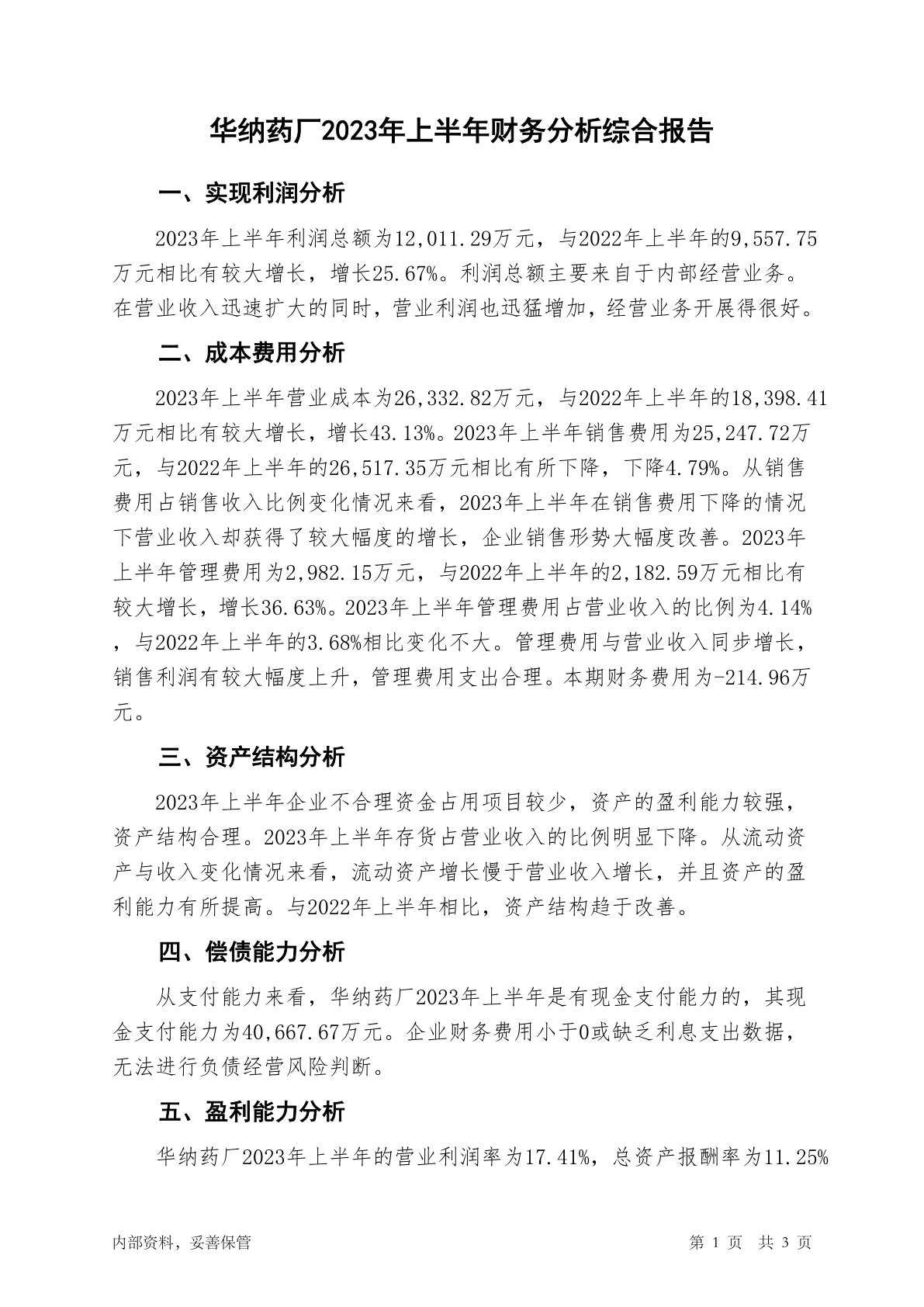 华纳药厂2023年上半年财务分析综合报告

一、实现利润分析

2023年上半年利润总额为12,011.29万元，与2022年上半年的9,557.75万元相比有较大增长，增长25.67%。利润总额主要来自于内部经营业务。在营业收入迅速扩大的同时，营业利润也迅猛增加，经营业务开展得很好。

二、成本费用分析

2023年上半年营业成本为26,332.82万元，与2022年上半年的18,398.41万元相比有较大增长，增长43.13%。2023年上半年销售费用为25,247.72万元，与2022年上半年的26,517.35万元相比有所下降，下降4.79%。从销售费用占销售收入比例变化情况来看，2023年上半年在销售费用下降的情况下营业收入却获得了较大幅度的增长，企业销售形势大幅度改善。2023年上半年管理费用为2,982.15万元，与2022年上半年的2,182.59万元相比有较大增长，增长36.63%。2023年上半年管理费用占营业收入的比例为4.14%，与2022年上半年的3.68%相比变化不大。管理费用与营业收入同步增长，销售利润有较大幅度上升，管理费用支出合理。本期财务费用为-214.96万元。

三、资产结构分析

2023年上半年企业不合理资金占用项目较少，资产的盈利能力较强，资产结构合理。2023年上半年存货占营业收入的比例明显下降。从流动资产与收入变化情况来看，流动资产增长慢于营业收入增长，并且资产的盈利能力有所提高。与2022年上半年相比，资产结构趋于改善。

四、偿债能力分析

从支付能力来看，华纳药厂2023年上半年是有现金支付能力的，其现金支付能力为40,667.67万元。企业财务费用小于0或缺乏利息支出数据，无法进行负债经营风险判断。

五、盈利能力分析

华纳药厂2023年上半年的营业利润率为17.41%，总资产报酬率为11.25%

内部资料，妥善保管

第 1 页 共 3 页